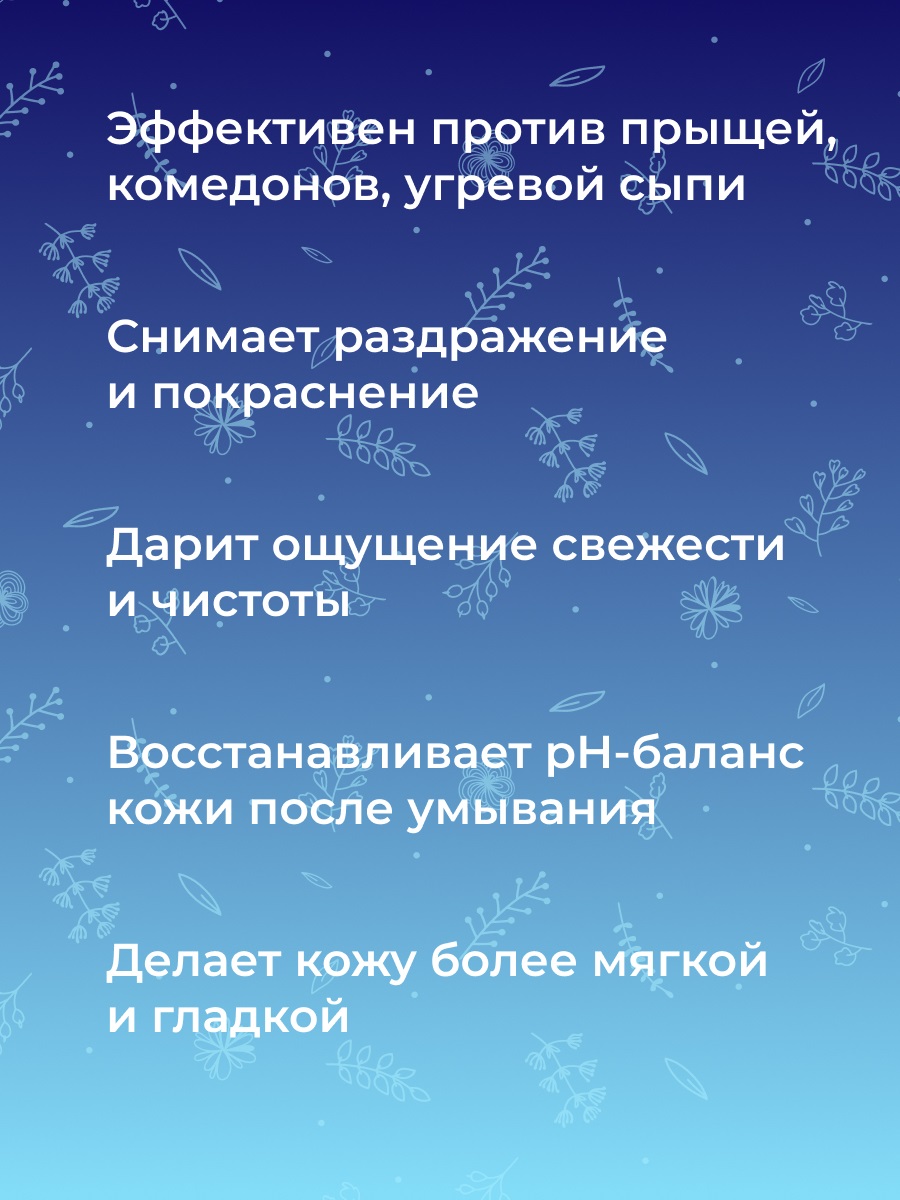 Эффективен против прыщей, комедонов, угревой сыпи

Снимает раздражение и покраснение

Дарит ощущение свежести и чистоты

Восстанавливает pH-баланс кожи после умывания

Делает кожу более мягкой и гладкой